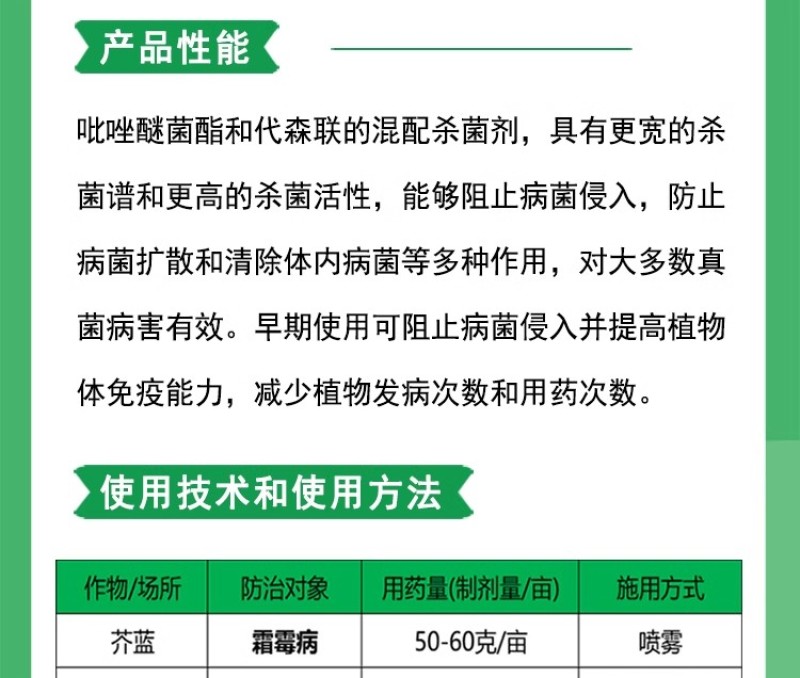 产品性能

吡唑醚菌酯和代森联的混配杀菌剂，具有更宽的杀菌谱和更高的杀菌活性，能够阻止病菌侵入，防止病菌扩散和清除体内病菌等多种作用，对大多数真菌病害有效。早期使用可阻止病菌侵入并提高植物体免疫能力，减少植物发病次数和用药次数。

使用技术和使用方法

| 作物/场所 | 防治对象 | 用药量(制剂量/亩) | 施用方式 |
|---|---|---|---|
| 芥蓝 | 霜霉病 | 50-60克/亩 | 喷雾 |